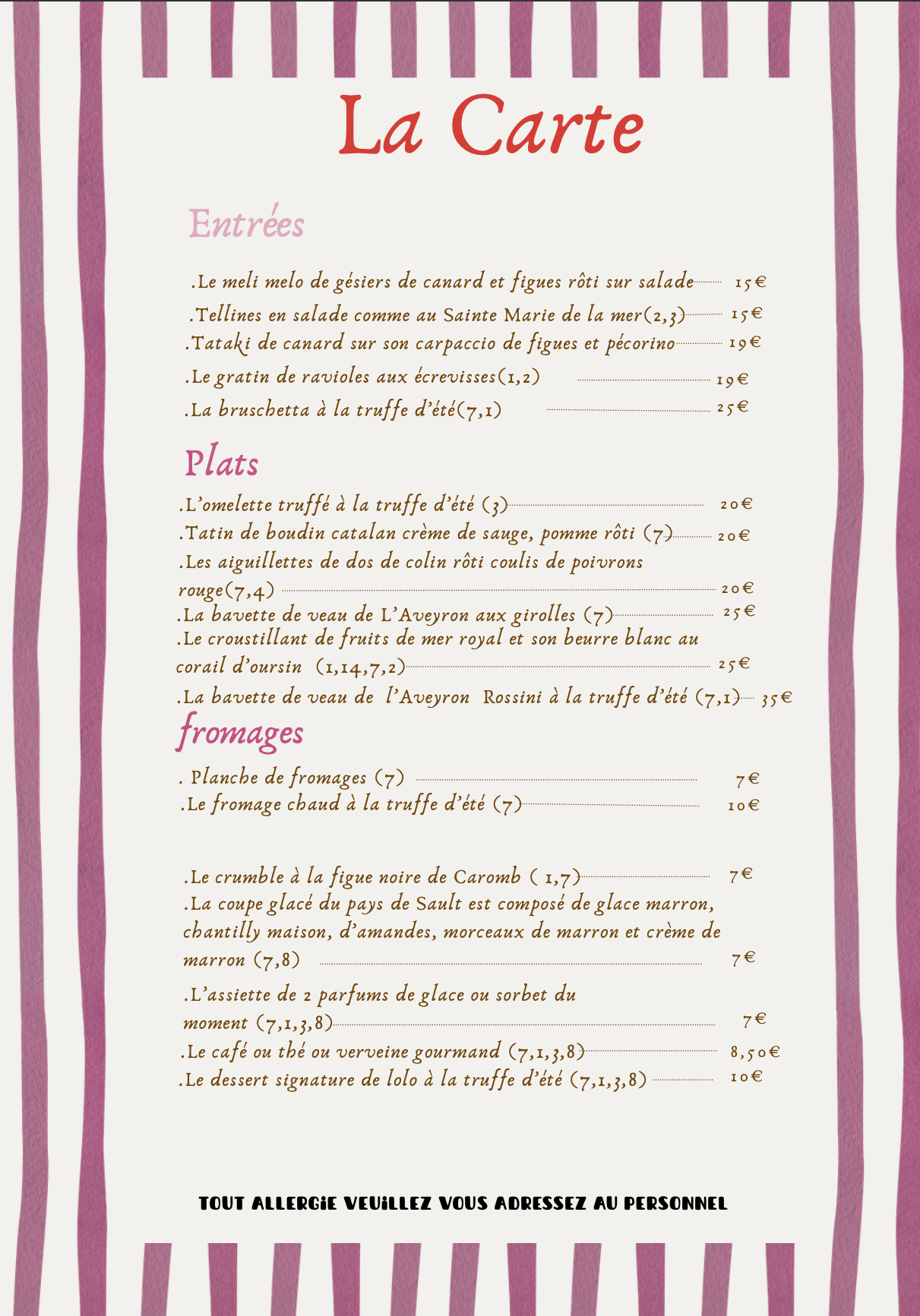 La Carte

Entrées

.Le meli melo de gésiers de canard et figues rôti sur salade 15€
.Tellines en salade comme au Sainte Marie de la mer(2,3) 15€
.Tataki de canard sur son carpaccio de figues et pécorino 19€
.Le gratin de ravioles aux écrevisses(1,2) 19€
.La bruschetta à la truffe d'été(7,1) 25€

Plats

.L'omelette truffé à la truffe d'été (3) 20€
.Tatin de boudin catalan crème de sauge, pomme rôti (7) 20€
.Les aiguillettes de dos de colin rôti coulis de poivrons rouge(7,4) 20€
.La bavette de veau de L'Aveyron aux girolles (7) 25€
.Le croustillant de fruits de mer royal et son beurre blanc au corail d'oursin (1,14,7,2) 25€
.La bavette de veau de l'Aveyron Rossini à la truffe d'été (7,1) 35€

fromages

. Planche de fromages (7) 7€
.Le fromage chaud à la truffe d'été (7) 10€

.Le crumble à la figue noire de Caromb ( 1,7) 7€
.La coupe glacé du pays de Sault est composé de glace marron, chantilly maison, d'amandes, morceaux de marron et crème de marron (7,8) 7€
.L'assiette de 2 parfums de glace ou sorbet du moment (7,1,3,8) 7€
.Le café ou thé ou verveine gourmand (7,1,3,8) 8,50€
.Le dessert signature de lolo à la truffe d'été (7,1,3,8) 10€

TOUT ALLERGIE VEUILLEZ VOUS ADRESSEZ AU PERSONNEL